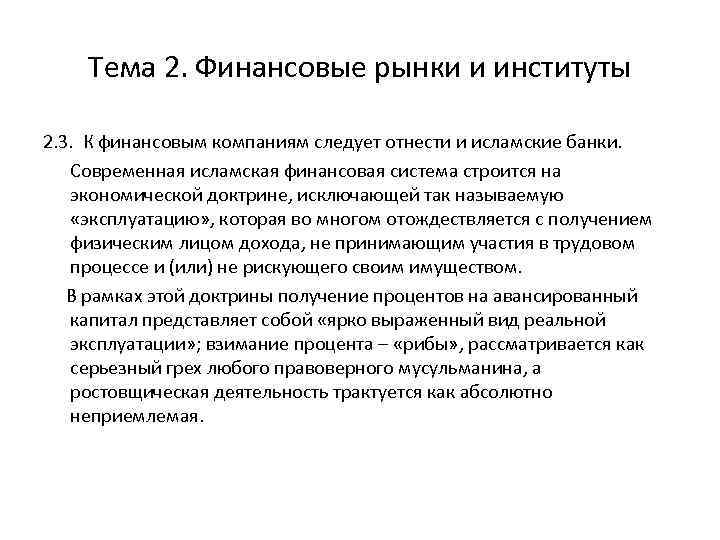 Тема 2. Финансовые рынки и институты

2.3. К финансовым компаниям следует отнести и исламские банки.

Современная исламская финансовая система строится на экономической доктрине, исключающей так называемую «эксплуатацию», которая во многом отождествляется с получением физическим лицом дохода, не принимающим участия в трудовом процессе и (или) не рискующего своим имуществом.

В рамках этой доктрины получение процентов на авансированный капитал представляет собой «ярко выраженный вид реальной эксплуатации»; взимание процента – «рибы», рассматривается как серьезный грех любого правоверного мусульманина, а ростовщическая деятельность трактуется как абсолютно неприемлемая.